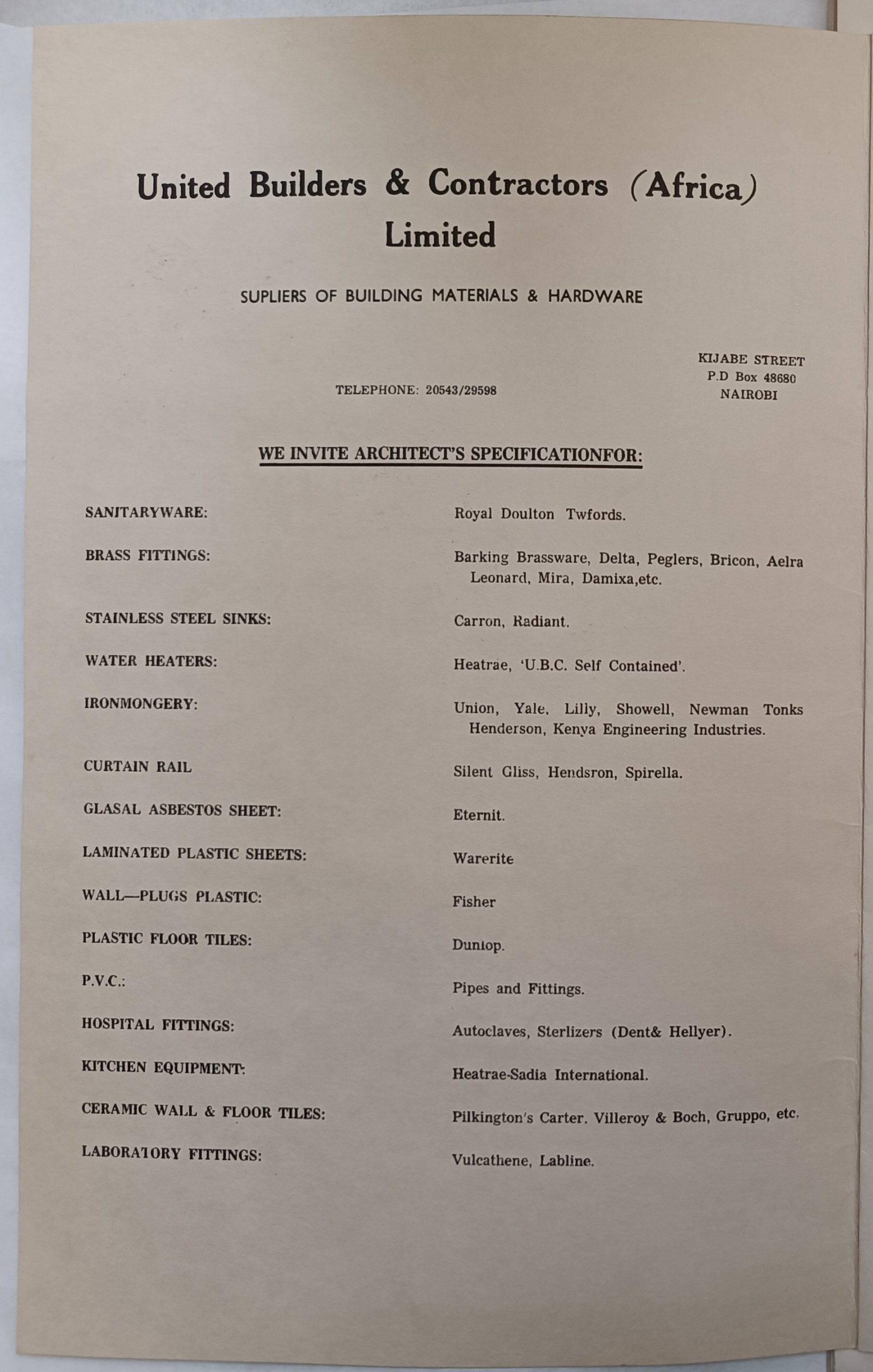 United Builders & Contractors (Africa) Limited

SUPLIERS OF BUILDING MATERIALS & HARDWARE

TELEPHONE: 20543/29598

KIJABE STREET
P.D Box 48680
NAIROBI

WE INVITE ARCHITECT'S SPECIFICATIONFOR:

| | |
|---|---|
| SANITARYWARE: | Royal Doulton Twfords. |
| BRASS FITTINGS: | Barking Brassware, Delta, Peglers, Bricon, Aelra Leonard, Mira, Damixa,etc. |
| STAINLESS STEEL SINKS: | Carron, Radiant. |
| WATER HEATERS: | Heatrae, 'U.B.C. Self Contained'. |
| IRONMONGERY: | Union, Yale, Lilly, Showell, Newman Tonks Henderson, Kenya Engineering Industries. |
| CURTAIN RAIL | Silent Gliss, Hendsron, Spirella. |
| GLASAL ASBESTOS SHEET: | Eternit. |
| LAMINATED PLASTIC SHEETS: | Warerite |
| WALL—PLUGS PLASTIC: | Fisher |
| PLASTIC FLOOR TILES: | Dunlop. |
| P.V.C.: | Pipes and Fittings. |
| HOSPITAL FITTINGS: | Autoclaves, Sterlizers (Dent& Hellyer). |
| KITCHEN EQUIPMENT: | Heatrae-Sadia International. |
| CERAMIC WALL & FLOOR TILES: | Pilkington's Carter. Villeroy & Boch, Gruppo, etc. |
| LABORATORY FITTINGS: | Vulcathene, Labline. |